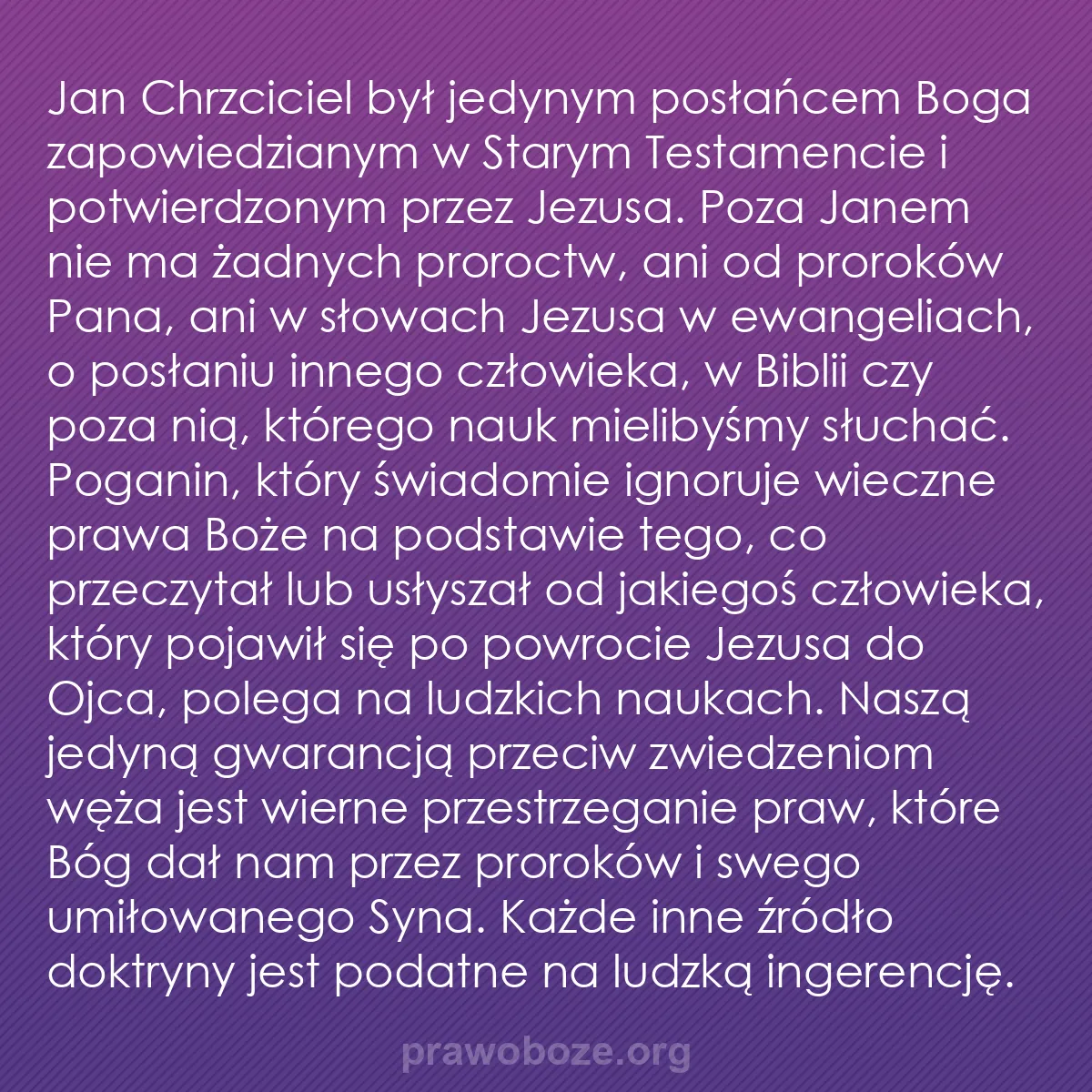 Jan Chrzciciel był jedynym posłańcem Boga zapowiedzianym w Starym Testamencie i potwierdzonym przez Jezusa. Poza Janem nie ma żadnych proroctw, ani od proroków Pana, ani w słowach Jezusa w ewangeliach, o posłaniu innego człowieka, w Biblii czy poza nią, którego nauk mielibyśmy słuchać. Poganin, który świadomie ignoruje wieczne prawa Boże na podstawie tego, co przeczytał lub usłyszał od jakiegoś człowieka, który pojawił się po powrocie Jezusa do Ojca, polega na ludzkich naukach. Naszą jedyną gwarancją przeciw zwiedzeniom węża jest wierne przestrzeganie praw, które Bóg dał nam przez proroków i swego umiłowanego Syna. Każde inne źródło doktryny jest podatne na ludzką ingerencję.

prawoboze.org